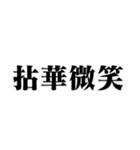 拈華微笑